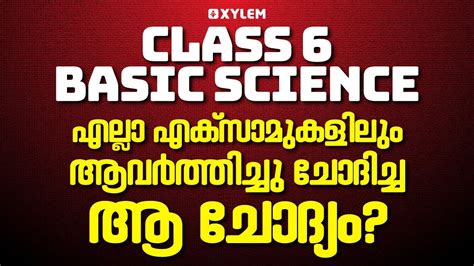 XYLEM
CLASS 6
BASIC SCIENCE
എല്ലാ എക്സാമുകളിലും ആവർത്തിച്ചു ചോദിച്ച ആ ചോദ്യം?